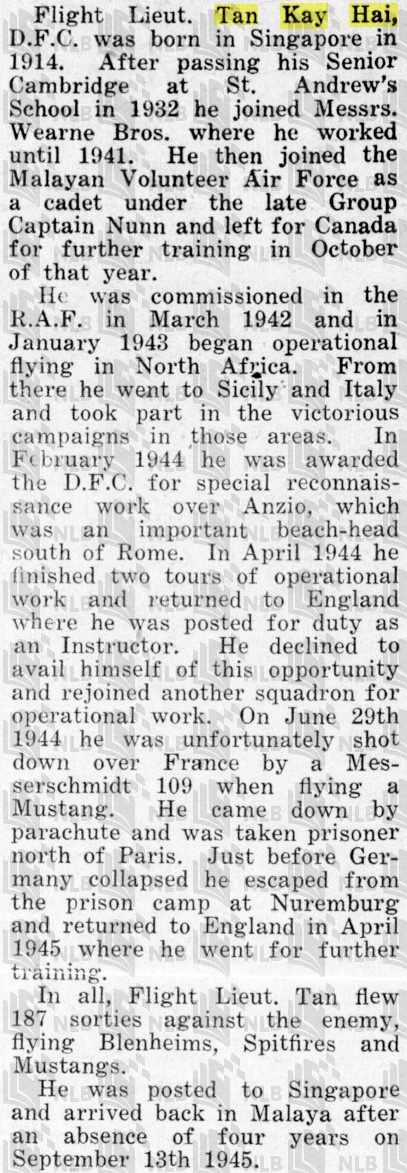 Flight Lieut. Tan Kay Hai, D.F.C. was born in Singapore in 1914. After passing his Senior Cambridge at St. Andrew's School in 1932 he joined Messrs. Wearne Bros. where he worked until 1941. He then joined the Malayan Volunteer Air Force as a cadet under the late Group Captain Nunn and left for Canada for further training in October of that year.

He was commissioned in the R.A.F. in March 1942 and in January 1943 began operational flying in North Africa. From there he went to Sicily and Italy and took part in the victorious campaigns in those areas. In February 1944 he was awarded the D.F.C. for special reconnaissance work over Anzio, which was an important beach-head south of Rome. In April 1944 he finished two tours of operational work and returned to England where he was posted for duty as an Instructor. He declined to avail himself of this opportunity and rejoined another squadron for operational work. On June 29th 1944 he was unfortunately shot down over France by a Messerschmidt 109 when flying a Mustang. He came down by parachute and was taken prisoner north of Paris. Just before Germany collapsed he escaped from the prison camp at Nuremburg and returned to England in April 1945 where he went for further training.

In all, Flight Lieut. Tan flew 187 sorties against the enemy, flying Blenheims, Spitfires and Mustangs.

He was posted to Singapore and arrived back in Malaya after an absence of four years on September 13th 1945.

NLB